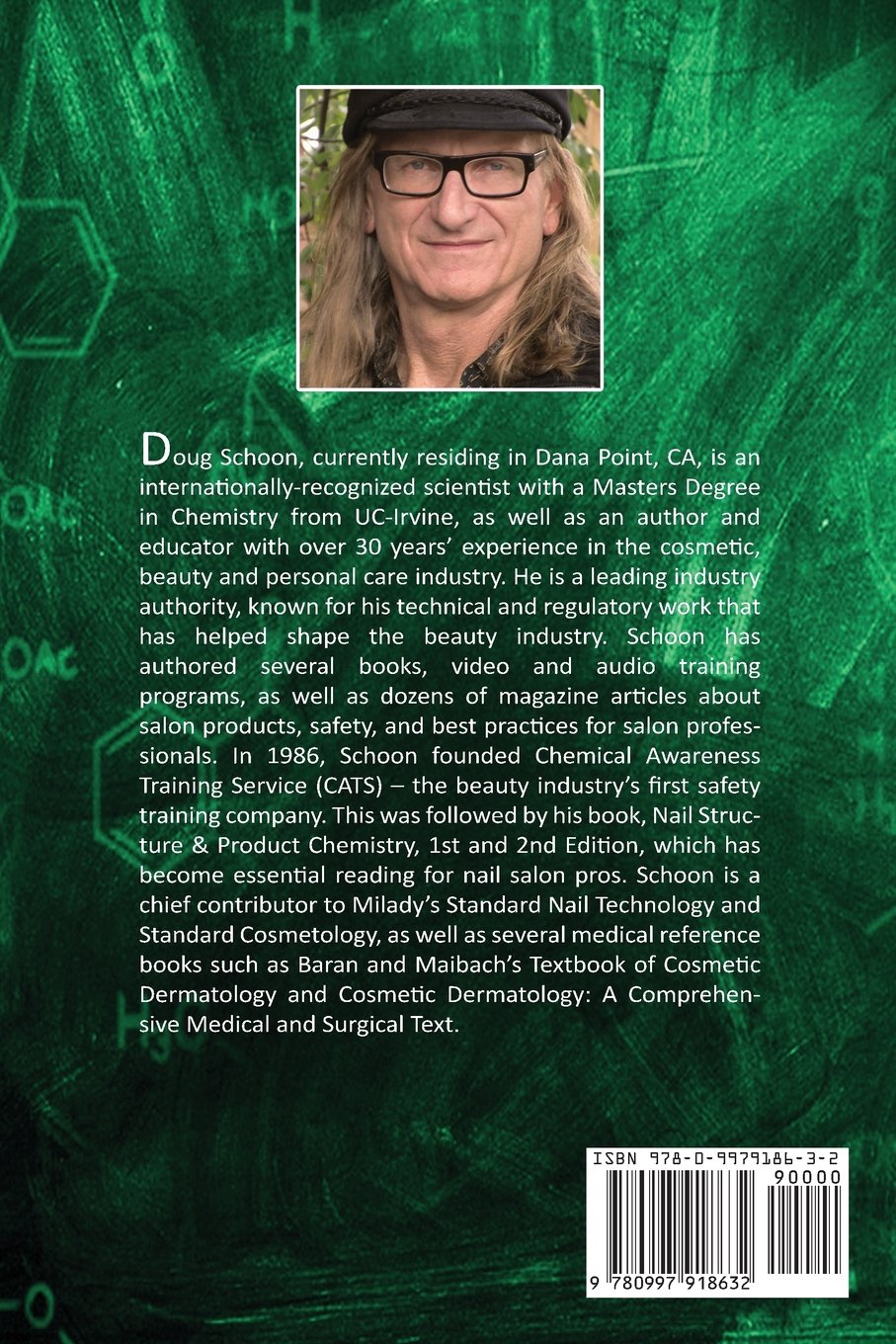 Doug Schoon, currently residing in Dana Point, CA, is an internationally-recognized scientist with a Masters Degree in Chemistry from UC-Irvine, as well as an author and educator with over 30 years' experience in the cosmetic, beauty and personal care industry. He is a leading industry authority, known for his technical and regulatory work that has helped shape the beauty industry. Schoon has authored several books, video and audio training programs, as well as dozens of magazine articles about salon products, safety, and best practices for salon professionals. In 1986, Schoon founded Chemical Awareness Training Service (CATS) – the beauty industry's first safety training company. This was followed by his book, Nail Structure & Product Chemistry, 1st and 2nd Edition, which has become essential reading for nail salon pros. Schoon is a chief contributor to Milady's Standard Nail Technology and Standard Cosmetology, as well as several medical reference books such as Baran and Maibach's Textbook of Cosmetic Dermatology and Cosmetic Dermatology: A Comprehensive Medical and Surgical Text.

ISBN 978-0-9979186-3-2

90000

9 780997 918632